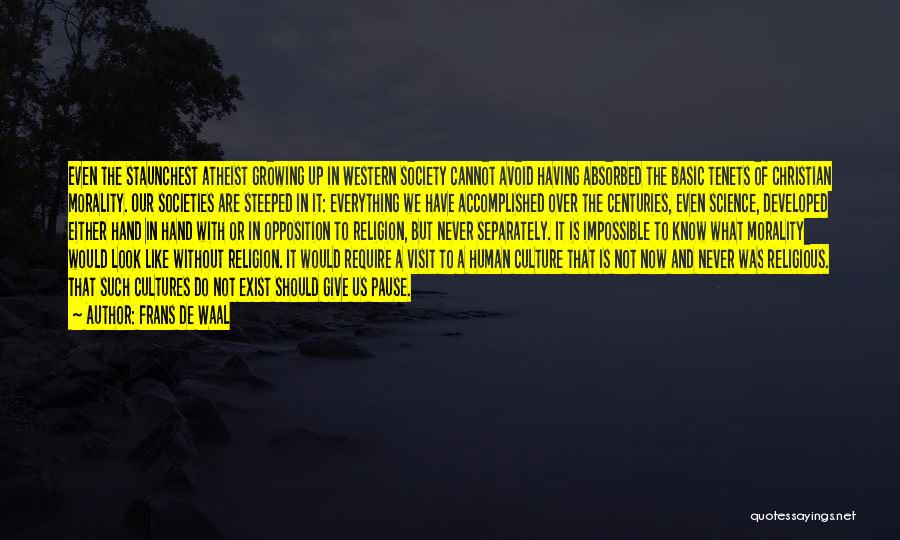 EVEN THE STAUNCHEST ATHEIST GROWING UP IN WESTERN SOCIETY CANNOT AVOID HAVING ABSORBED THE BASIC TENETS OF CHRISTIAN MORALITY. OUR SOCIETIES ARE STEEPED IN IT: EVERYTHING WE HAVE ACCOMPLISHED OVER THE CENTURIES, EVEN SCIENCE, DEVELOPED EITHER HAND IN HAND WITH OR IN OPPOSITION TO RELIGION, BUT NEVER SEPARATELY. IT IS IMPOSSIBLE TO KNOW WHAT MORALITY WOULD LOOK LIKE WITHOUT RELIGION. IT WOULD REQUIRE A VISIT TO A HUMAN CULTURE THAT IS NOT NOW AND NEVER WAS RELIGIOUS. THAT SUCH CULTURES DO NOT EXIST SHOULD GIVE US PAUSE.

— AUTHOR: FRANS DE WAAL

quotessayings.net